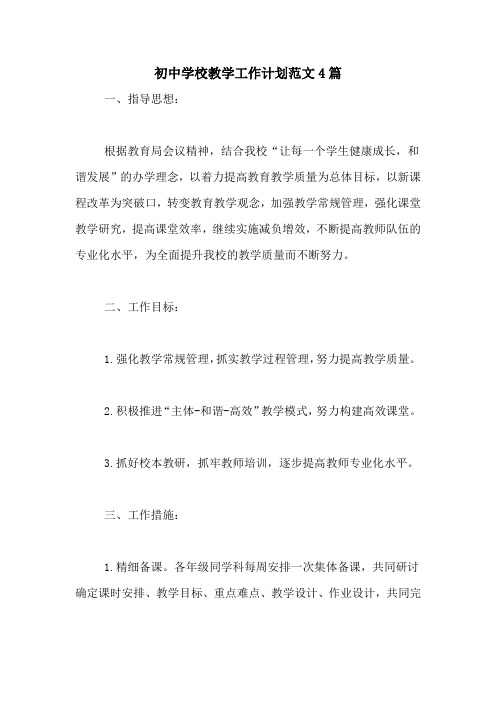 初中学校教学工作计划范文4篇

一、指导思想：

根据教育局会议精神，结合我校“让每一个学生健康成长，和谐发展”的办学理念，以着力提高教育教学质量为总体目标，以新课程改革为突破口，转变教育教学观念，加强教学常规管理，强化课堂教学研究，提高课堂效率，继续实施减负增效，不断提高教师队伍的专业化水平，为全面提升我校的教学质量而不断努力。

二、工作目标：

1.强化教学常规管理，抓实教学过程管理，努力提高教学质量。

2.积极推进“主体-和谐-高效”教学模式，努力构建高效课堂。

3.抓好校本教研，抓牢教师培训，逐步提高教师专业化水平。

三、工作措施：

1.精细备课。各年级同学科每周安排一次集体备课，共同研讨确定课时安排、教学目标、重点难点、教学设计、作业设计，共同完